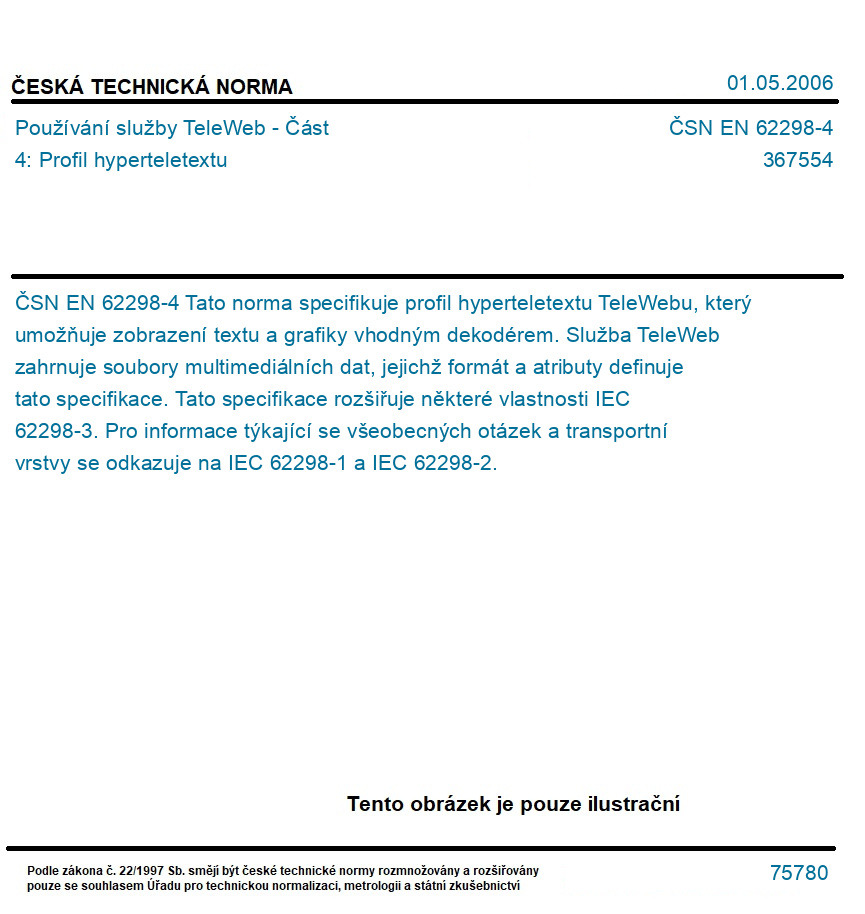 ČESKÁ TECHNICKÁ NORMA

01.05.2006

Používání služby TeleWeb - Část 4: Profil hyperteletextu

ČSN EN 62298-4
367554

ČSN EN 62298-4 Tato norma specifikuje profil hyperteletextu TeleWebu, který umožňuje zobrazení textu a grafiky vhodným dekodérem. Služba TeleWeb zahrnuje soubory multimediálních dat, jejichž formát a atributy definuje tato specifikace. Tato specifikace rozšiřuje některé vlastnosti IEC 62298-3. Pro informace týkající se všeobecných otázek a transportní vrstvy se odkazuje na IEC 62298-1 a IEC 62298-2.

Tento obrázek je pouze ilustrační

Podle zákona č. 22/1997 Sb. smějí být české technické normy rozmnožovány a rozšiřovány pouze se souhlasem Úřadu pro technickou normalizaci, metrologii a státní zkušebnictví

75780